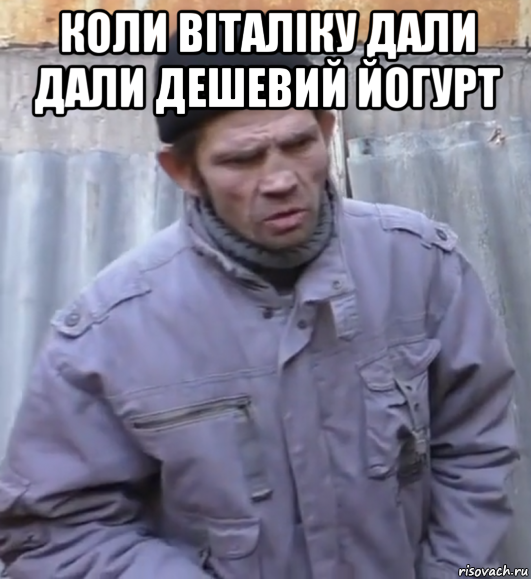 КОЛИ ВІТАЛІКУ ДАЛИ ДАЛИ ДЕШЕВИЙ ЙОГУРТ

risovach.ru